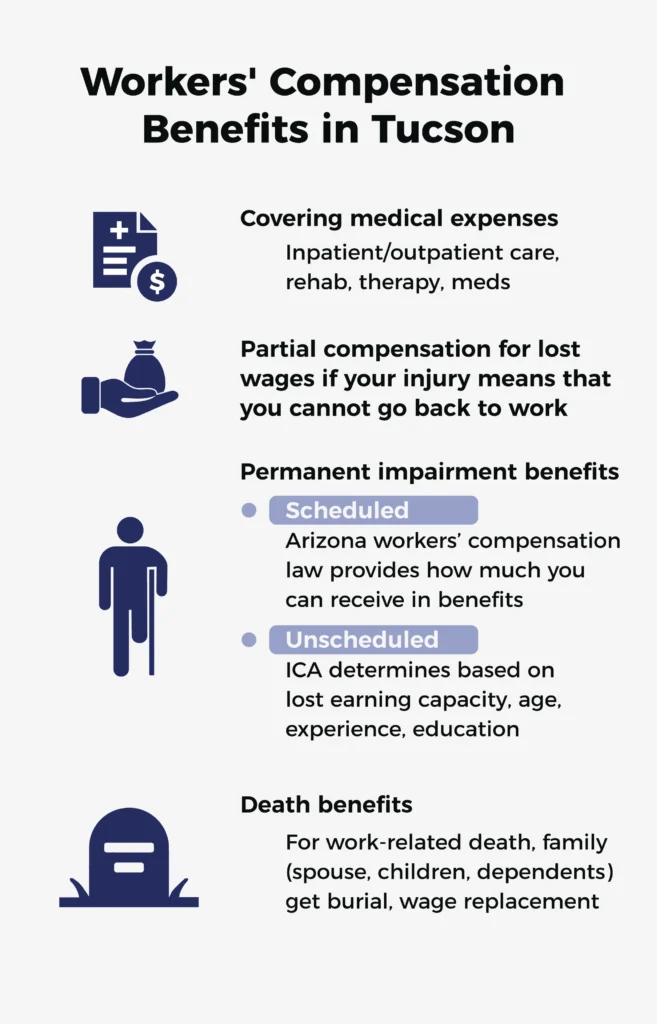 Workers' Compensation Benefits in Tucson

Covering medical expenses

Inpatient/outpatient care, rehab, therapy, meds

Partial compensation for lost wages if your injury means that you cannot go back to work

Permanent impairment benefits

Scheduled

Arizona workers' compensation law provides how much you can receive in benefits

Unscheduled

ICA determines based on lost earning capacity, age, experience, education

Death benefits

For work-related death, family (spouse, children, dependents) get burial, wage replacement